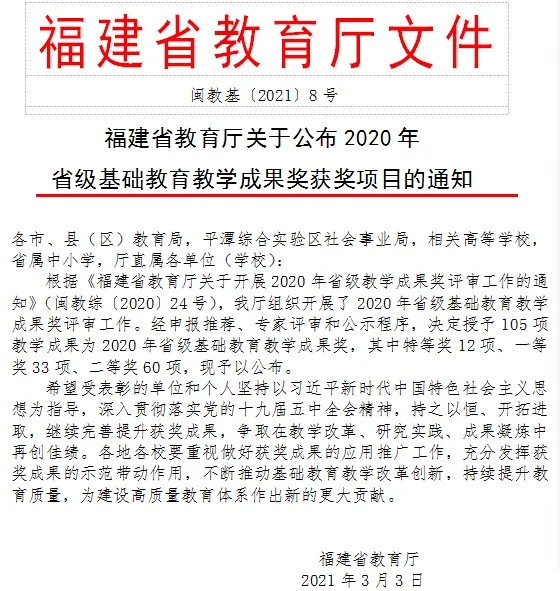 福建省教育厅文件

闽教基〔2021〕8号

福建省教育厅关于公布2020年
省级基础教育教学成果奖获奖项目的通知

各市、县（区）教育局，平潭综合实验区社会事业局，相关高等学校，省属中小学，厅直属各单位（学校）：

根据《福建省教育厅关于开展2020年省级教学成果奖评审工作的通知》（闽教综〔2020〕24号），我厅组织开展了2020年省级基础教育教学成果奖评审工作。经申报推荐、专家评审和公示程序，决定授予105项教学成果为2020年省级基础教育教学成果奖，其中特等奖12项、一等奖33项、二等奖60项，现予以公布。

希望受表彰的单位和个人坚持以习近平新时代中国特色社会主义思想为指导，深入贯彻落实党的十九届五中全会精神，持之以恒、开拓进取，继续完善提升获奖成果，争取在教学改革、研究实践、成果凝炼中再创佳绩。各地各校要重视做好获奖成果的应用推广工作，充分发挥获奖成果的示范带动作用，不断推动基础教育教学改革创新，持续提升教育质量，为建设高质量教育体系作出新的更大贡献。

福建省教育厅
2021年3月3日